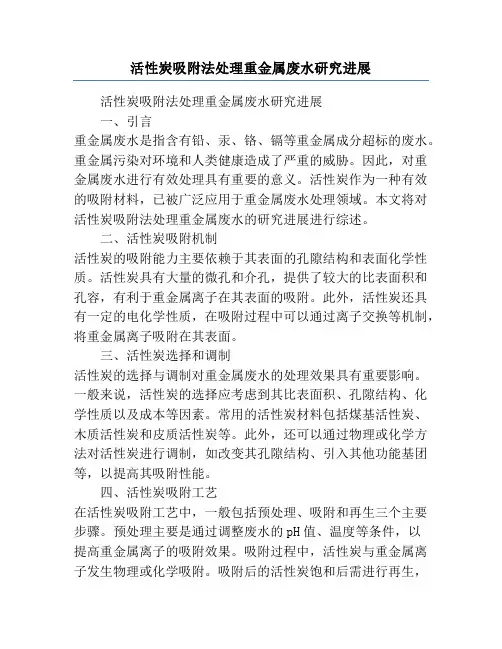 活性炭吸附法处理重金属废水研究进展

活性炭吸附法处理重金属废水研究进展

一、引言

重金属废水是指含有铅、汞、铬、镉等重金属成分超标的废水。重金属污染对环境和人类健康造成了严重的威胁。因此，对重金属废水进行有效处理具有重要的意义。活性炭作为一种有效的吸附材料，已被广泛应用于重金属废水处理领域。本文将对活性炭吸附法处理重金属废水的研究进展进行综述。

二、活性炭吸附机制

活性炭的吸附能力主要依赖于其表面的孔隙结构和表面化学性质。活性炭具有大量的微孔和介孔，提供了较大的比表面积和孔容，有利于重金属离子在其表面的吸附。此外，活性炭还具有一定的电化学性质，在吸附过程中可以通过离子交换等机制，将重金属离子吸附在其表面。

三、活性炭选择和调制

活性炭的选择与调制对重金属废水的处理效果具有重要影响。一般来说，活性炭的选择应考虑到其比表面积、孔隙结构、化学性质以及成本等因素。常用的活性炭材料包括煤基活性炭、木质活性炭和皮质活性炭等。此外，还可以通过物理或化学方法对活性炭进行调制，如改变其孔隙结构、引入其他功能基团等，以提高其吸附性能。

四、活性炭吸附工艺

在活性炭吸附工艺中，一般包括预处理、吸附和再生三个主要步骤。预处理主要是通过调整废水的pH值、温度等条件，以提高重金属离子的吸附效果。吸附过程中，活性炭与重金属离子发生物理或化学吸附。吸附后的活性炭饱和后需进行再生，